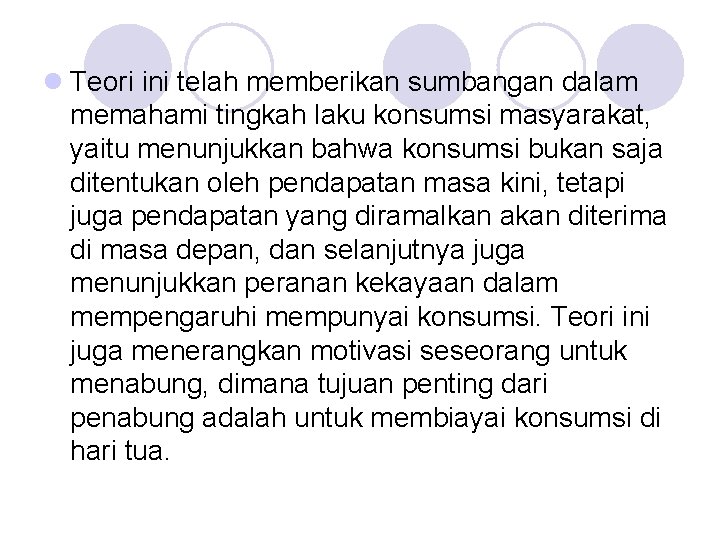 Teori ini telah memberikan sumbangan dalam memahami tingkah laku konsumsi masyarakat, yaitu menunjukkan bahwa konsumsi bukan saja ditentukan oleh pendapatan masa kini, tetapi juga pendapatan yang diramalkan akan diterima di masa depan, dan selanjutnya juga menunjukkan peranan kekayaan dalam mempengaruhi mempunyai konsumsi. Teori ini juga menerangkan motivasi seseorang untuk menabung, dimana tujuan penting dari penabung adalah untuk membiayai konsumsi di hari tua.